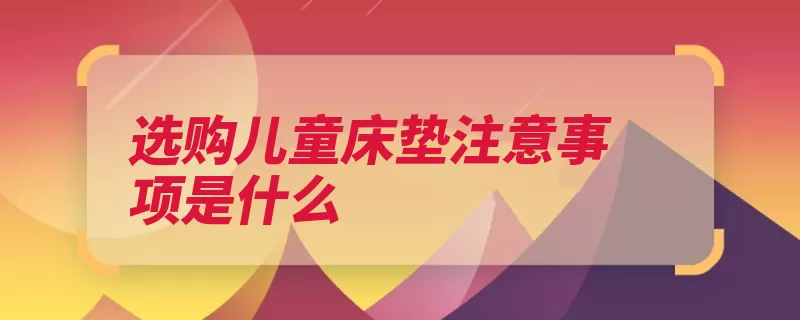 选购儿童床垫注意事项是什么